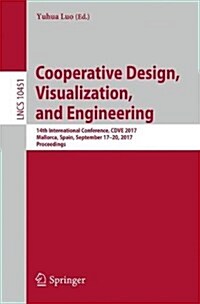 Yuhua Luo (Ed.)

LNCS 10451

Cooperative Design, Visualization, and Engineering

14th International Conference, CDVE 2017
Mallorca, Spain, September 17–20, 2017
Proceedings

Springer